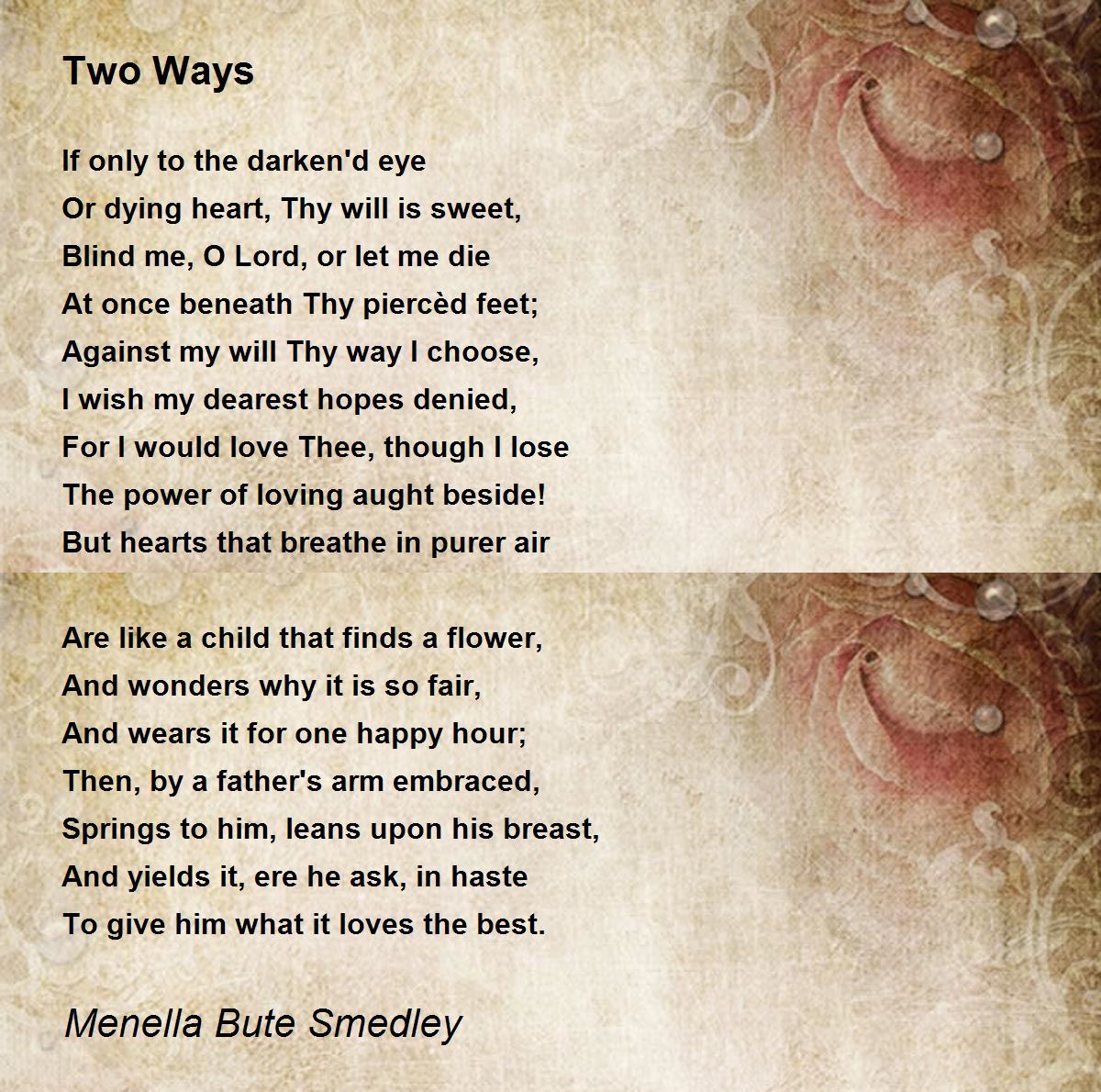 Two Ways

If only to the darken'd eye
Or dying heart, Thy will is sweet,
Blind me, O Lord, or let me die
At once beneath Thy piercèd feet;
Against my will Thy way I choose,
I wish my dearest hopes denied,
For I would love Thee, though I lose
The power of loving aught beside!
But hearts that breathe in purer air

Are like a child that finds a flower,
And wonders why it is so fair,
And wears it for one happy hour;
Then, by a father's arm embraced,
Springs to him, leans upon his breast,
And yields it, ere he ask, in haste
To give him what it loves the best.

Menella Bute Smedley